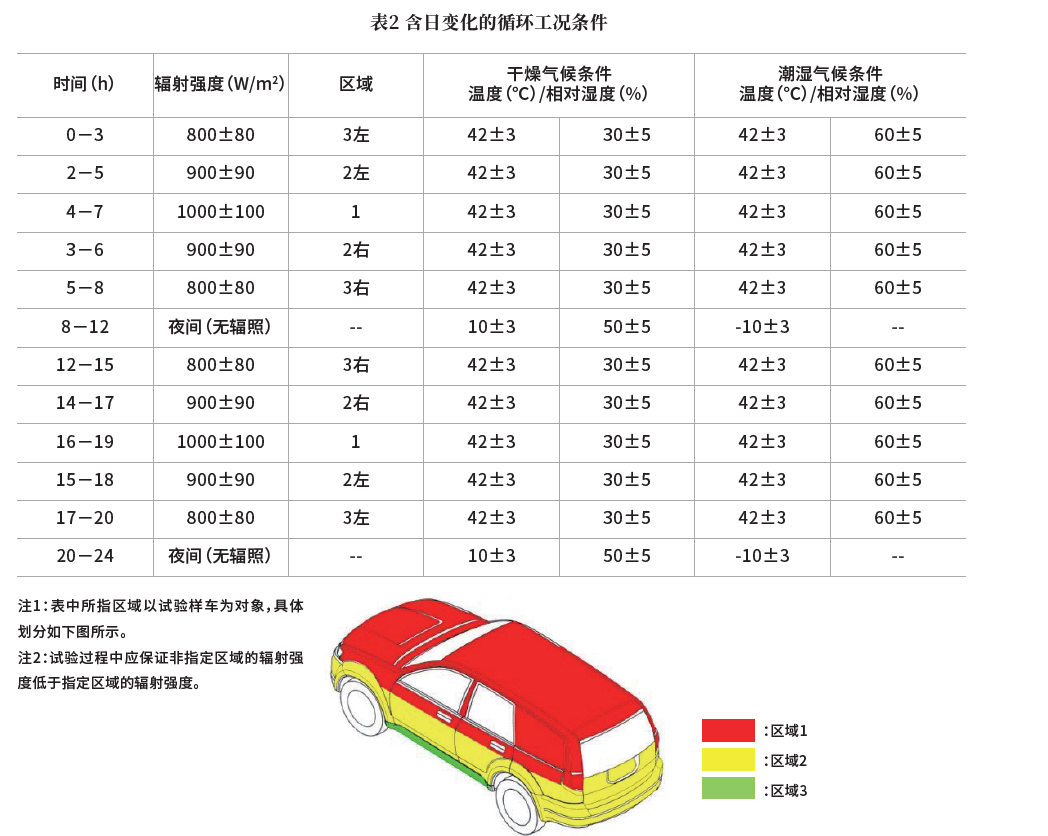 表2 含日变化的循环工况条件

| 时间（h） | 辐射强度（W/m²） | 区域 | 干燥气候条件 温度（℃）/相对湿度（%） | | 潮湿气候条件 温度（℃）/相对湿度（%） | |
|---|---|---|---|---|---|---|
| 0—3 | 800±80 | 3左 | 42±3 | 30±5 | 42±3 | 60±5 |
| 2—5 | 900±90 | 2左 | 42±3 | 30±5 | 42±3 | 60±5 |
| 4—7 | 1000±100 | 1 | 42±3 | 30±5 | 42±3 | 60±5 |
| 3—6 | 900±90 | 2右 | 42±3 | 30±5 | 42±3 | 60±5 |
| 5—8 | 800±80 | 3右 | 42±3 | 30±5 | 42±3 | 60±5 |
| 8—12 | 夜间（无辐照） | -- | 10±3 | 50±5 | -10±3 | -- |
| 12—15 | 800±80 | 3右 | 42±3 | 30±5 | 42±3 | 60±5 |
| 14—17 | 900±90 | 2右 | 42±3 | 30±5 | 42±3 | 60±5 |
| 16—19 | 1000±100 | 1 | 42±3 | 30±5 | 42±3 | 60±5 |
| 15—18 | 900±90 | 2左 | 42±3 | 30±5 | 42±3 | 60±5 |
| 17—20 | 800±80 | 3左 | 42±3 | 30±5 | 42±3 | 60±5 |
| 20—24 | 夜间（无辐照） | -- | 10±3 | 50±5 | -10±3 | -- |

注1：表中所指区域以试验样车为对象，具体划分如下图所示。
注2：试验过程中应保证非指定区域的辐射强度低于指定区域的辐射强度。

：区域1
：区域2
：区域3